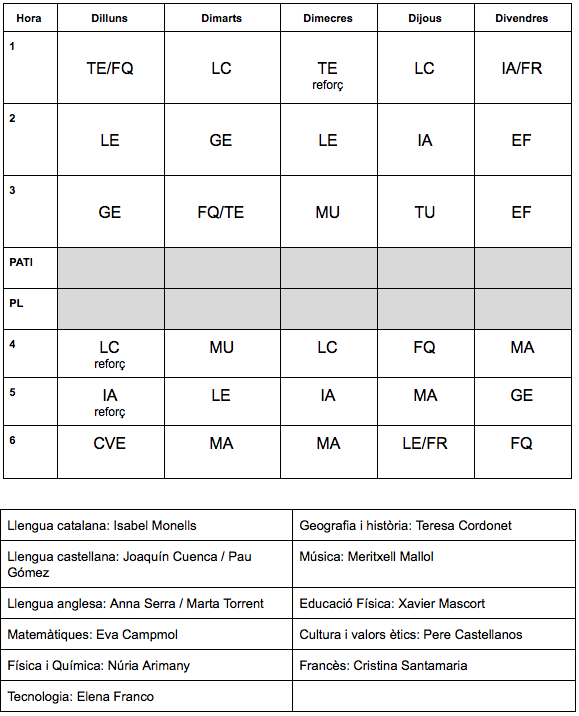 | Hora | Dilluns | Dimarts | Dimecres | Dijous | Divendres |
|---|---|---|---|---|---|
| 1 | TE/FQ | LC | TE reforç | LC | IA/FR |
| 2 | LE | GE | LE | IA | EF |
| 3 | GE | FQ/TE | MU | TU | EF |
| PATI | | | | | |
| PL | | | | | |
| 4 | LC reforç | MU | LC | FQ | MA |
| 5 | IA reforç | LE | IA | MA | GE |
| 6 | CVE | MA | MA | LE/FR | FQ |

| | |
|---|---|
| Llengua catalana: Isabel Monells | Geografia i història: Teresa Cordonet |
| Llengua castellana: Joaquín Cuenca / Pau Gómez | Música: Meritxell Mallol |
| Llengua anglesa: Anna Serra / Marta Torrent | Educació Física: Xavier Mascort |
| Matemàtiques: Eva Campmol | Cultura i valors ètics: Pere Castellanos |
| Física i Química: Núria Arimany | Francès: Cristina Santamaria |
| Tecnologia: Elena Franco | |